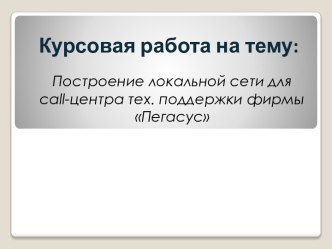 Курсовая работа на тему:

Построение локальной сети для call-центра тех. поддержки фирмы «Пегасус»